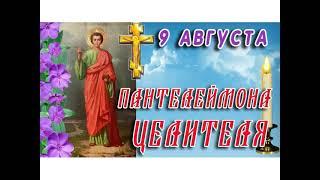 9 АВГУСТА

ПАНТЕЛЕЙМОНА ЦЕЛИТЕЛЯ